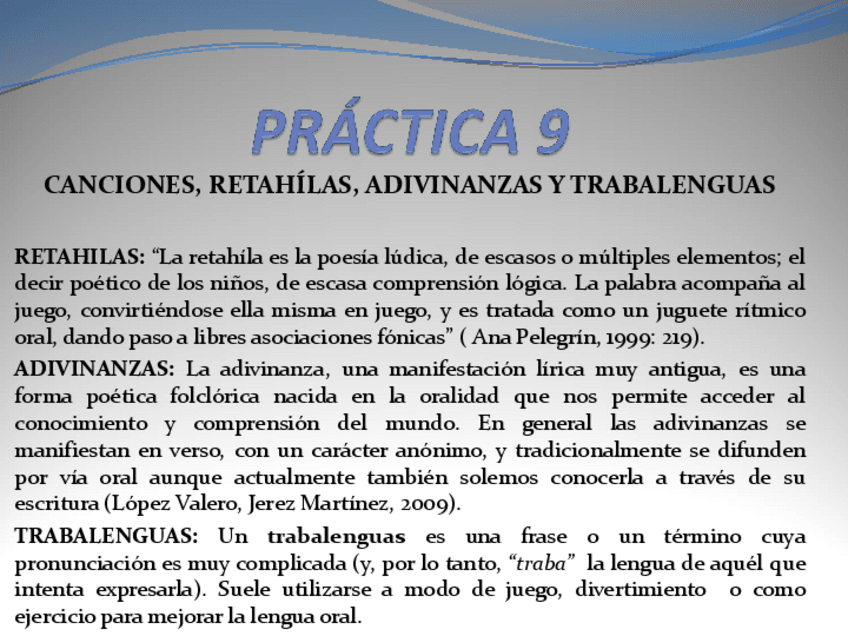 PRÁCTICA 9

CANCIONES, RETAHÍLAS, ADIVINANZAS Y TRABALENGUAS

RETAHILAS: “La retahíla es la poesía lúdica, de escasos o múltiples elementos; el decir poético de los niños, de escasa comprensión lógica. La palabra acompaña al juego, convirtiéndose ella misma en juego, y es tratada como un juguete rítmico oral, dando paso a libres asociaciones fónicas” ( Ana Pelegrín, 1999: 219).

ADIVINANZAS: La adivinanza, una manifestación lírica muy antigua, es una forma poética folclórica nacida en la oralidad que nos permite acceder al conocimiento y comprensión del mundo. En general las adivinanzas se manifiestan en verso, con un carácter anónimo, y tradicionalmente se difunden por vía oral aunque actualmente también solemos conocerla a través de su escritura (López Valero, Jerez Martínez, 2009).

TRABALENGUAS: Un trabalenguas es una frase o un término cuya pronunciación es muy complicada (y, por lo tanto, “traba” la lengua de aquél que intenta expresarla). Suele utilizarse a modo de juego, divertimiento o como ejercicio para mejorar la lengua oral.